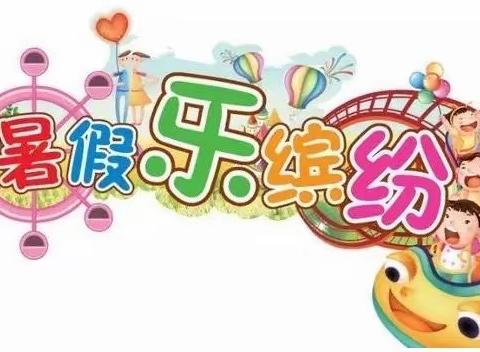 暑假乐缤纷